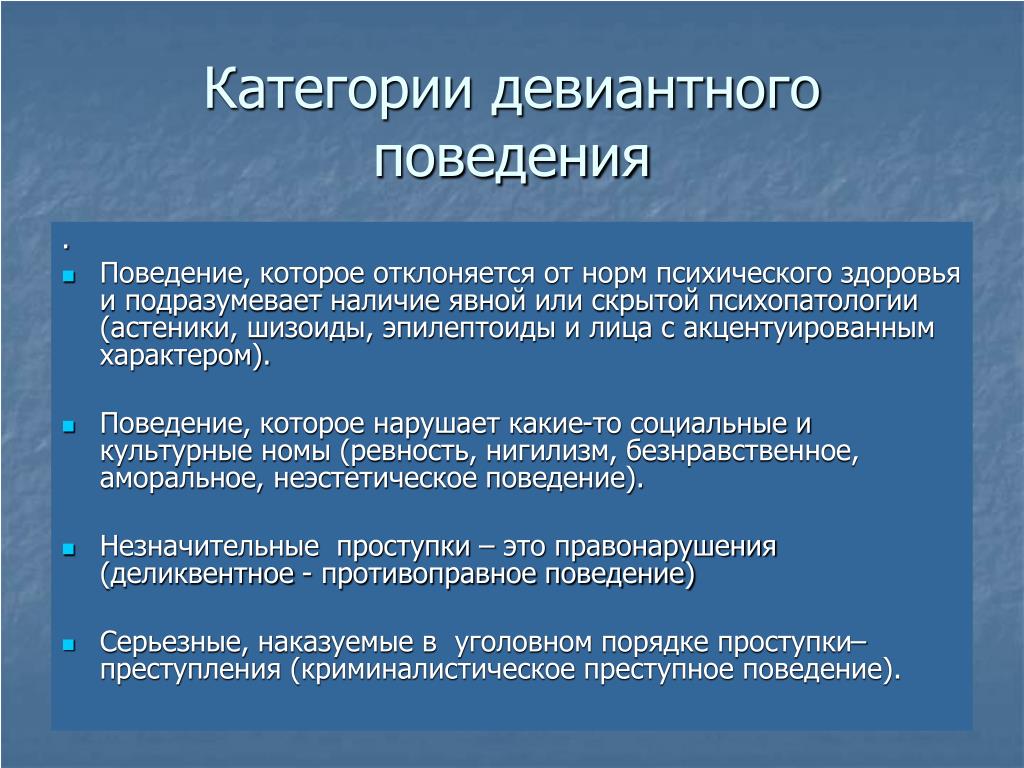 Категории девиантного поведения

.

Поведение, которое отклоняется от норм психического здоровья и подразумевает наличие явной или скрытой психопатологии (астеники, шизоиды, эпилептоиды и лица с акцентуированным характером).

Поведение, которое нарушает какие-то социальные и культурные номы (ревность, нигилизм, безнравственное, аморальное, неэстетическое поведение).

Незначительные проступки – это правонарушения (деликвентное - противоправное поведение)

Серьезные, наказуемые в уголовном порядке проступки– преступления (криминалистическое преступное поведение).